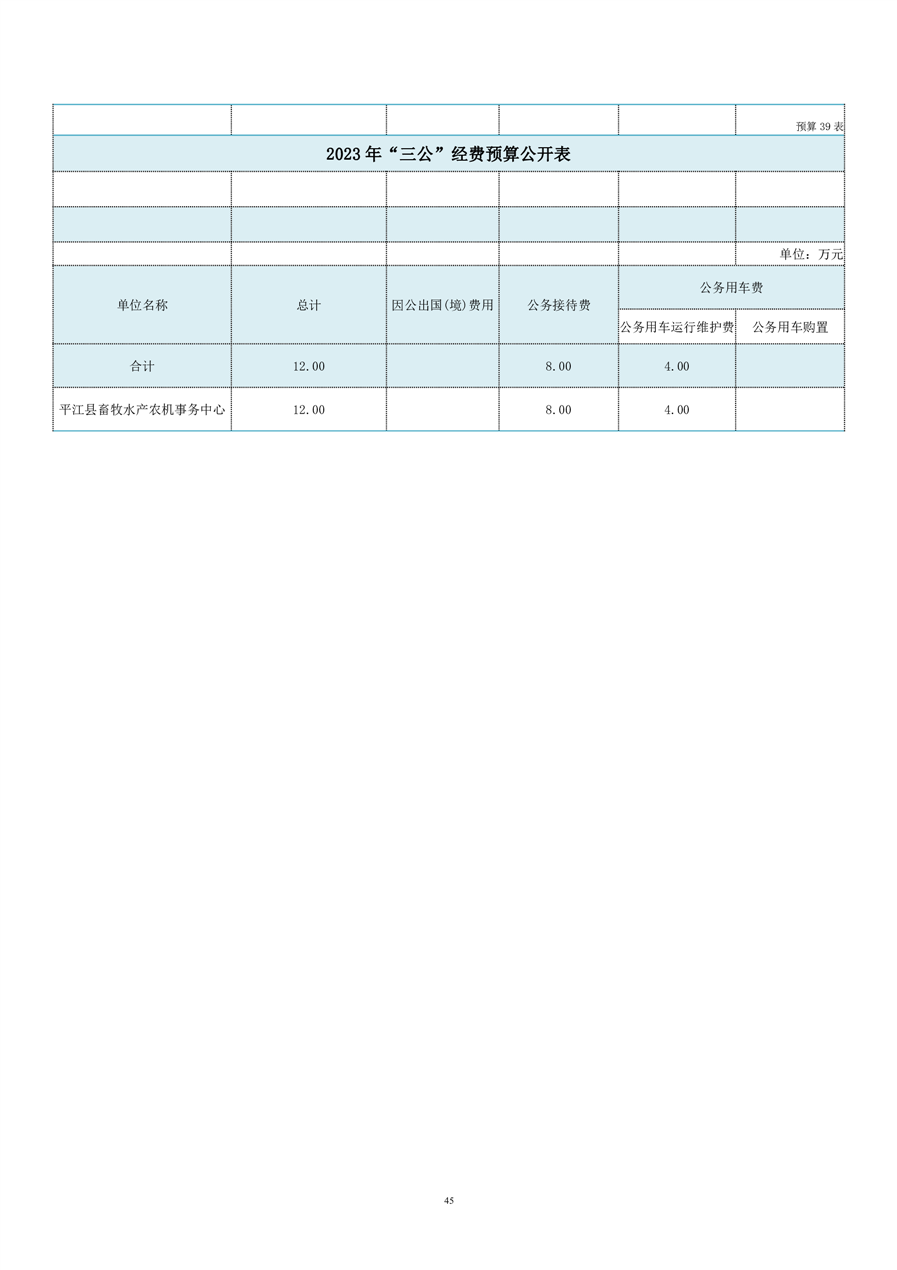 预算39表

2023年“三公”经费预算公开表

单位：万元

| 单位名称 | 总计 | 因公出国(境)费用 | 公务接待费 | 公务用车费 | |
|---|---|---|---|---|---|
| | | | | 公务用车运行维护费 | 公务用车购置 |
| 合计 | 12.00 | | 8.00 | 4.00 | |
| 平江县畜牧水产农机事务中心 | 12.00 | | 8.00 | 4.00 | |

45